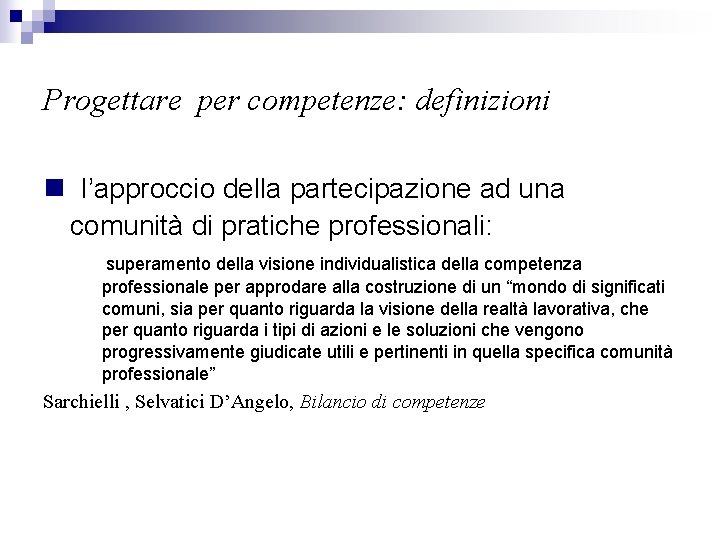 Progettare per competenze: definizioni

l’approccio della partecipazione ad una comunità di pratiche professionali:

superamento della visione individualistica della competenza professionale per approdare alla costruzione di un “mondo di significati comuni, sia per quanto riguarda la visione della realtà lavorativa, che per quanto riguarda i tipi di azioni e le soluzioni che vengono progressivamente giudicate utili e pertinenti in quella specifica comunità professionale”

Sarchielli , Selvatici D’Angelo, Bilancio di competenze